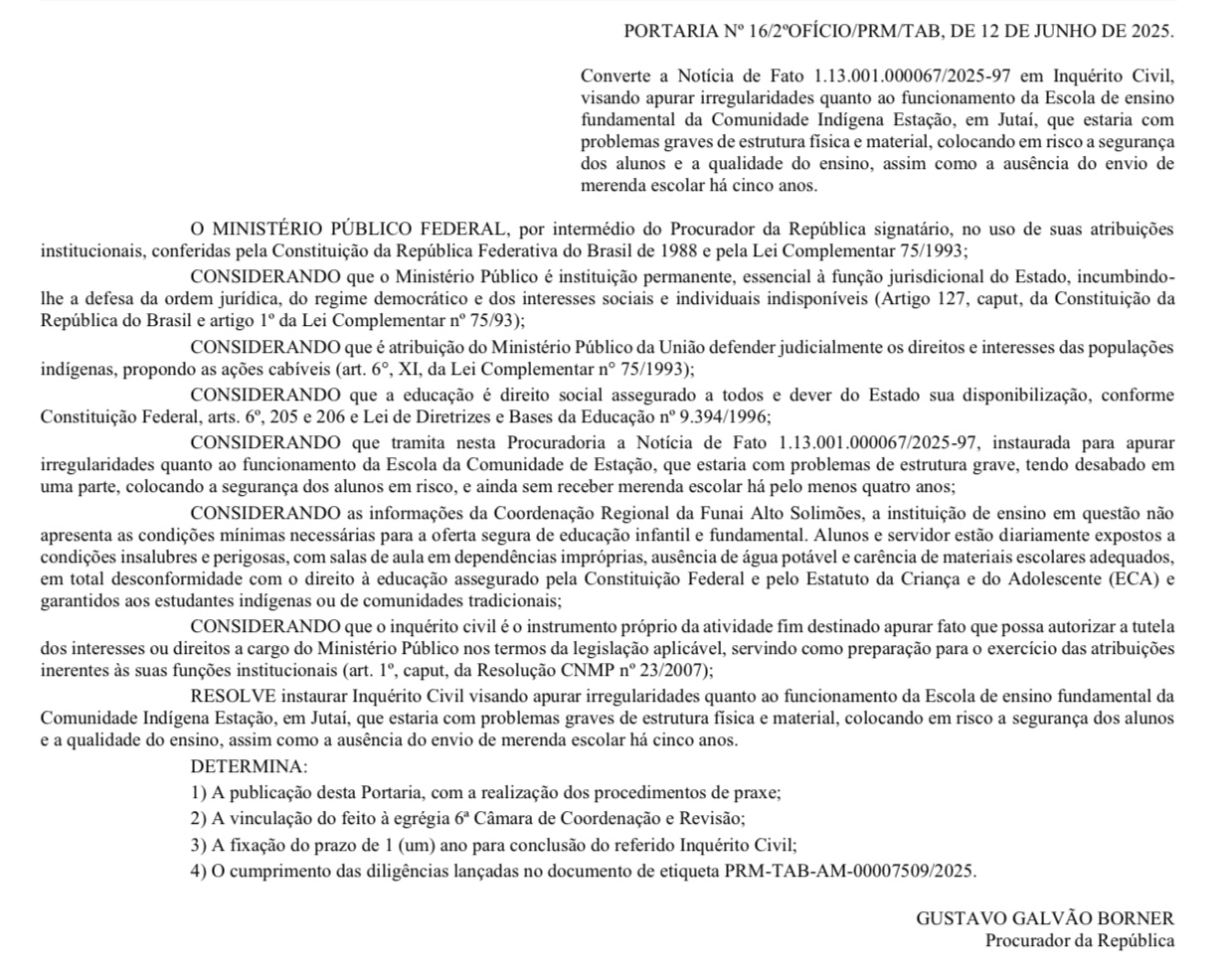 PORTARIA Nº 16/2ºOFÍCIO/PRM/TAB, DE 12 DE JUNHO DE 2025.

Converte a Notícia de Fato 1.13.001.000067/2025-97 em Inquérito Civil, visando apurar irregularidades quanto ao funcionamento da Escola de ensino fundamental da Comunidade Indígena Estação, em Jutaí, que estaria com problemas graves de estrutura física e material, colocando em risco a segurança dos alunos e a qualidade do ensino, assim como a ausência do envio de merenda escolar há cinco anos.

O MINISTÉRIO PÚBLICO FEDERAL, por intermédio do Procurador da República signatário, no uso de suas atribuições institucionais, conferidas pela Constituição da República Federativa do Brasil de 1988 e pela Lei Complementar 75/1993;

CONSIDERANDO que o Ministério Público é instituição permanente, essencial à função jurisdicional do Estado, incumbindo-lhe a defesa da ordem jurídica, do regime democrático e dos interesses sociais e individuais indisponíveis (Artigo 127, caput, da Constituição da República do Brasil e artigo 1º da Lei Complementar nº 75/93);

CONSIDERANDO que é atribuição do Ministério Público da União defender judicialmente os direitos e interesses das populações indígenas, propondo as ações cabíveis (art. 6°, XI, da Lei Complementar n° 75/1993);

CONSIDERANDO que a educação é direito social assegurado a todos e dever do Estado sua disponibilização, conforme Constituição Federal, arts. 6º, 205 e 206 e Lei de Diretrizes e Bases da Educação nº 9.394/1996;

CONSIDERANDO que tramita nesta Procuradoria a Notícia de Fato 1.13.001.000067/2025-97, instaurada para apurar irregularidades quanto ao funcionamento da Escola da Comunidade de Estação, que estaria com problemas de estrutura grave, tendo desabado em uma parte, colocando a segurança dos alunos em risco, e ainda sem receber merenda escolar há pelo menos quatro anos;

CONSIDERANDO as informações da Coordenação Regional da Funai Alto Solimões, a instituição de ensino em questão não apresenta as condições mínimas necessárias para a oferta segura de educação infantil e fundamental. Alunos e servidor estão diariamente expostos a condições insalubres e perigosas, com salas de aula em dependências impróprias, ausência de água potável e carência de materiais escolares adequados, em total desconformidade com o direito à educação assegurado pela Constituição Federal e pelo Estatuto da Criança e do Adolescente (ECA) e garantidos aos estudantes indígenas ou de comunidades tradicionais;

CONSIDERANDO que o inquérito civil é o instrumento próprio da atividade fim destinado apurar fato que possa autorizar a tutela dos interesses ou direitos a cargo do Ministério Público nos termos da legislação aplicável, servindo como preparação para o exercício das atribuições inerentes às suas funções institucionais (art. 1º, caput, da Resolução CNMP nº 23/2007);

RESOLVE instaurar Inquérito Civil visando apurar irregularidades quanto ao funcionamento da Escola de ensino fundamental da Comunidade Indígena Estação, em Jutaí, que estaria com problemas graves de estrutura física e material, colocando em risco a segurança dos alunos e a qualidade do ensino, assim como a ausência do envio de merenda escolar há cinco anos.

DETERMINA:
1) A publicação desta Portaria, com a realização dos procedimentos de praxe;
2) A vinculação do feito à egrégia 6ª Câmara de Coordenação e Revisão;
3) A fixação do prazo de 1 (um) ano para conclusão do referido Inquérito Civil;
4) O cumprimento das diligências lançadas no documento de etiqueta PRM-TAB-AM-00007509/2025.

GUSTAVO GALVÃO BORNER
Procurador da República